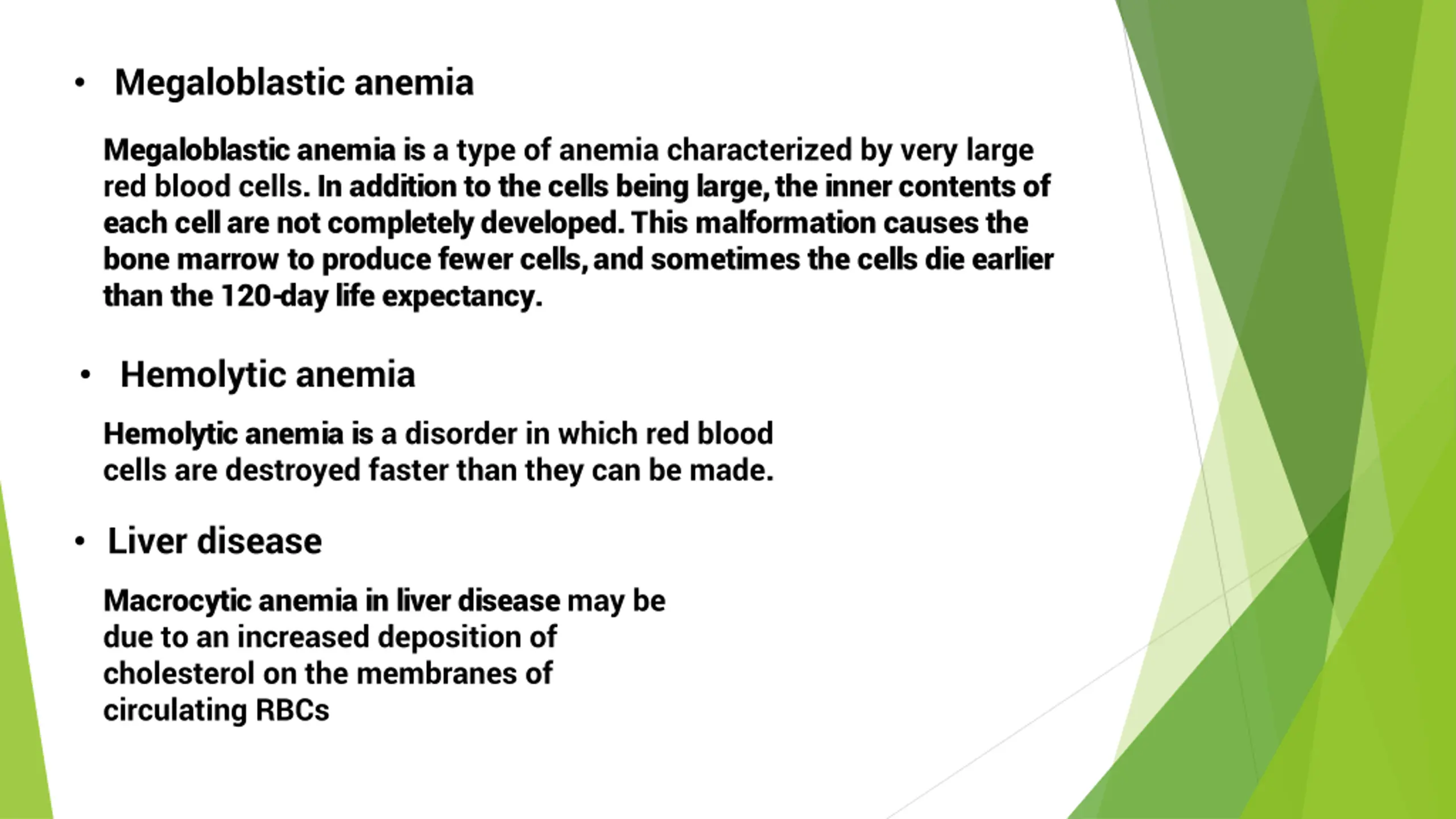 • Megaloblastic anemia

Megaloblastic anemia is a type of anemia characterized by very large red blood cells. In addition to the cells being large, the inner contents of each cell are not completely developed. This malformation causes the bone marrow to produce fewer cells, and sometimes the cells die earlier than the 120-day life expectancy.

• Hemolytic anemia

Hemolytic anemia is a disorder in which red blood cells are destroyed faster than they can be made.

• Liver disease

Macrocytic anemia in liver disease may be due to an increased deposition of cholesterol on the membranes of circulating RBCs